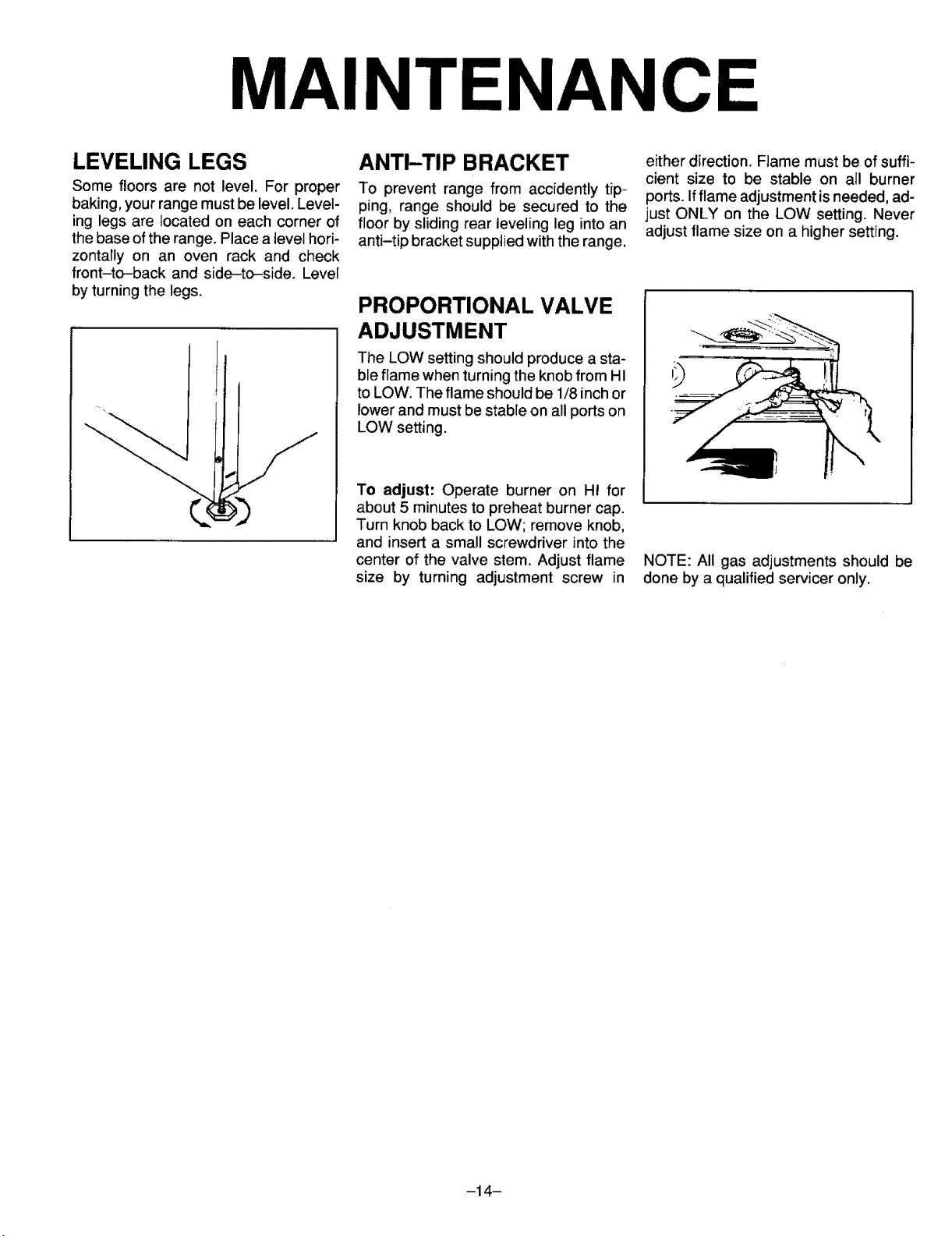 MAINTENANCE

LEVELING LEGS

Some floors are not level. For proper baking, your range must be level. Leveling legs are located on each corner of the base of the range. Place a level horizontally on an oven rack and check front–to–back and side–to–side. Level by turning the legs.

ANTI–TIP BRACKET

To prevent range from accidently tipping, range should be secured to the floor by sliding rear leveling leg into an anti–tip bracket supplied with the range.

PROPORTIONAL VALVE ADJUSTMENT

The LOW setting should produce a stable flame when turning the knob from HI to LOW. The flame should be 1/8 inch or lower and must be stable on all ports on LOW setting.

To adjust: Operate burner on HI for about 5 minutes to preheat burner cap. Turn knob back to LOW; remove knob, and insert a small screwdriver into the center of the valve stem. Adjust flame size by turning adjustment screw in either direction. Flame must be of sufficient size to be stable on all burner ports. If flame adjustment is needed, adjust ONLY on the LOW setting. Never adjust flame size on a higher setting.

NOTE: All gas adjustments should be done by a qualified servicer only.

–14–